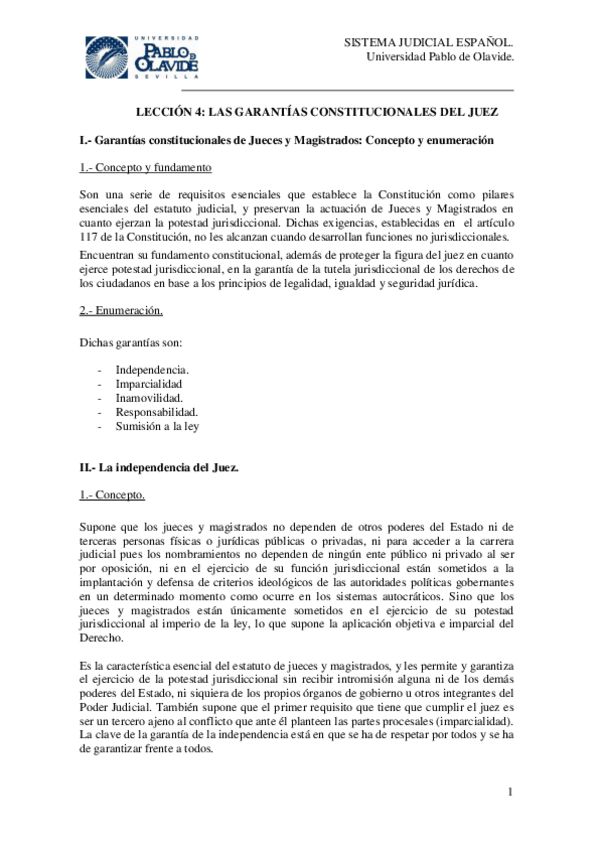 UNIVERSIDAD
PABLO DE OLAVIDE
SEVILLA

SISTEMA JUDICIAL ESPAÑOL.
Universidad Pablo de Olavide.

LECCIÓN 4: LAS GARANTÍAS CONSTITUCIONALES DEL JUEZ

I.- Garantías constitucionales de Jueces y Magistrados: Concepto y enumeración

1.- Concepto y fundamento

Son una serie de requisitos esenciales que establece la Constitución como pilares esenciales del estatuto judicial, y preservan la actuación de Jueces y Magistrados en cuanto ejerzan la potestad jurisdiccional. Dichas exigencias, establecidas en el artículo 117 de la Constitución, no les alcanzan cuando desarrollan funciones no jurisdiccionales.

Encuentran su fundamento constitucional, además de proteger la figura del juez en cuanto ejerce potestad jurisdiccional, en la garantía de la tutela jurisdiccional de los derechos de los ciudadanos en base a los principios de legalidad, igualdad y seguridad jurídica.

2.- Enumeración.

Dichas garantías son:

- Independencia.
- Imparcialidad
- Inamovilidad.
- Responsabilidad.
- Sumisión a la ley

II.- La independencia del Juez.

1.- Concepto.

Supone que los jueces y magistrados no dependen de otros poderes del Estado ni de terceras personas físicas o jurídicas públicas o privadas, ni para acceder a la carrera judicial pues los nombramientos no dependen de ningún ente público ni privado al ser por oposición, ni en el ejercicio de su función jurisdiccional están sometidos a la implantación y defensa de criterios ideológicos de las autoridades políticas gobernantes en un determinado momento como ocurre en los sistemas autocráticos. Sino que los jueces y magistrados están únicamente sometidos en el ejercicio de su potestad jurisdiccional al imperio de la ley, lo que supone la aplicación objetiva e imparcial del Derecho.

Es la característica esencial del estatuto de jueces y magistrados, y les permite y garantiza el ejercicio de la potestad jurisdiccional sin recibir intromisión alguna ni de los demás poderes del Estado, ni siquiera de los propios órganos de gobierno u otros integrantes del Poder Judicial. También supone que el primer requisito que tiene que cumplir el juez es ser un tercero ajeno al conflicto que ante él planteen las partes procesales (imparcialidad). La clave de la garantía de la independencia está en que se ha de respetar por todos y se ha de garantizar frente a todos.

1